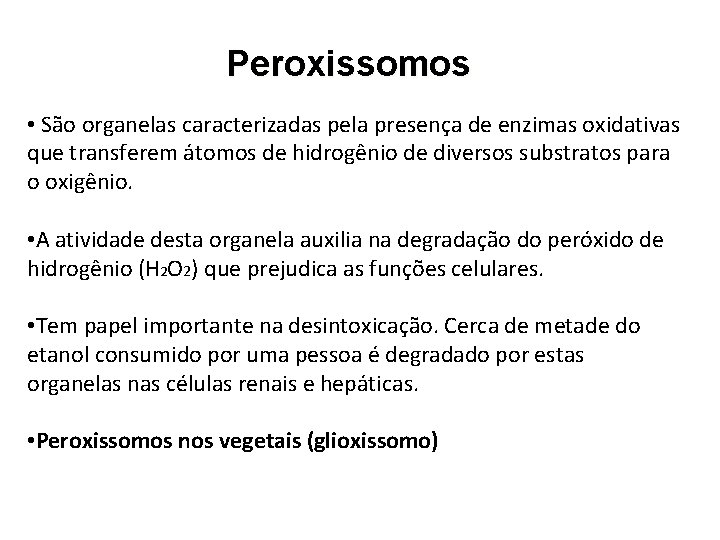 Peroxissomos

• São organelas caracterizadas pela presença de enzimas oxidativas que transferem átomos de hidrogênio de diversos substratos para o oxigênio.

•A atividade desta organela auxilia na degradação do peróxido de hidrogênio ($H_2O_2$) que prejudica as funções celulares.

•Tem papel importante na desintoxicação. Cerca de metade do etanol consumido por uma pessoa é degradado por estas organelas nas células renais e hepáticas.

•Peroxissomos nos vegetais (glioxissomo)